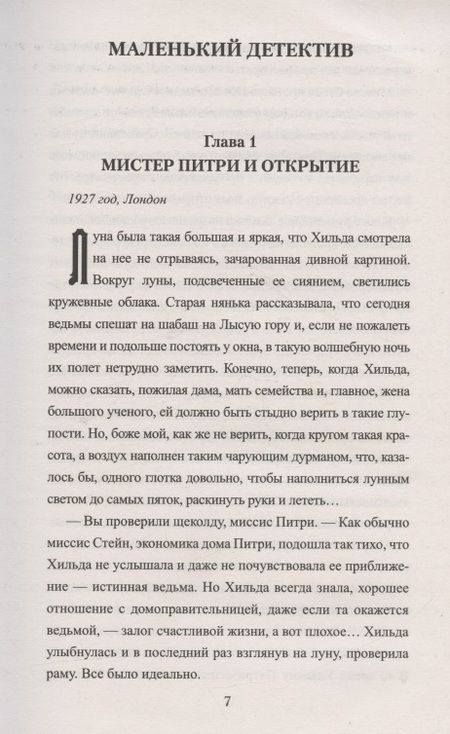 МАЛЕНЬКИЙ ДЕТЕКТИВ

Глава 1
МИСТЕР ПИТРИ И ОТКРЫТИЕ

1927 год, Лондон

Луна была такая большая и яркая, что Хильда смотрела на нее не отрываясь, зачарованная дивной картиной. Вокруг луны, подсвеченные ее сиянием, светились кружевные облака. Старая нянька рассказывала, что сегодня ведьмы спешат на шабаш на Лысую гору и, если не пожалеть времени и подольше постоять у окна, в такую волшебную ночь их полет нетрудно заметить. Конечно, теперь, когда Хильда, можно сказать, пожилая дама, мать семейства и, главное, жена большого ученого, ей должно быть стыдно верить в такие глупости. Но, боже мой, как же не верить, когда кругом такая красота, а воздух наполнен таким чарующим дурманом, что, казалось бы, одного глотка довольно, чтобы наполниться лунным светом до самых пяток, раскинуть руки и лететь…

— Вы проверили щеколду, миссис Питри. — Как обычно миссис Стейн, экономика дома Питри, подошла так тихо, что Хильда не услышала и даже не почувствовала ее приближение — истинная ведьма. Но Хильда всегда знала, хорошее отношение с домоправительницей, даже если та окажется ведьмой, — залог счастливой жизни, а вот плохое… Хильда улыбнулась и в последний раз взглянув на луну, проверила раму. Все было идеально.

7